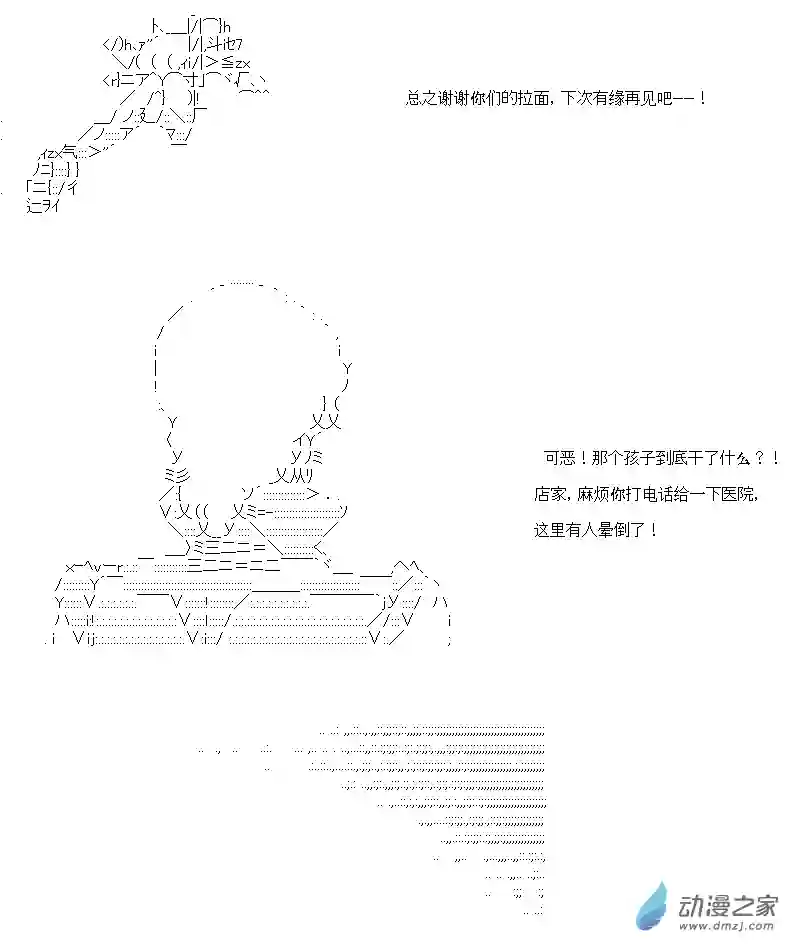 总之谢谢你们的拉面，下次有缘再见吧——！

可恶！那个孩子到底干了什么？！

店家，麻烦你打电话给一下医院，

这里有人晕倒了！

动漫之家
www.dmzj.com